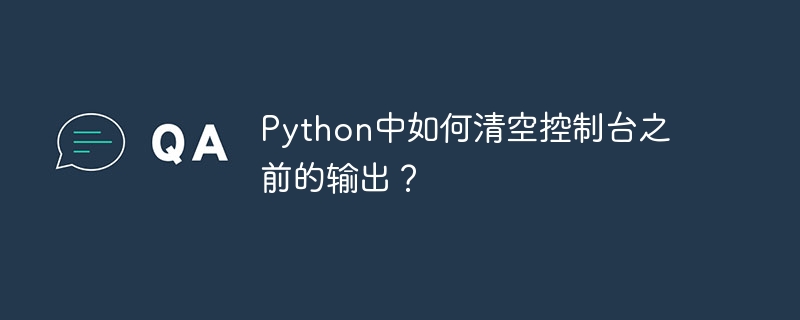 QA

Python中如何清空控制台之前的输出？